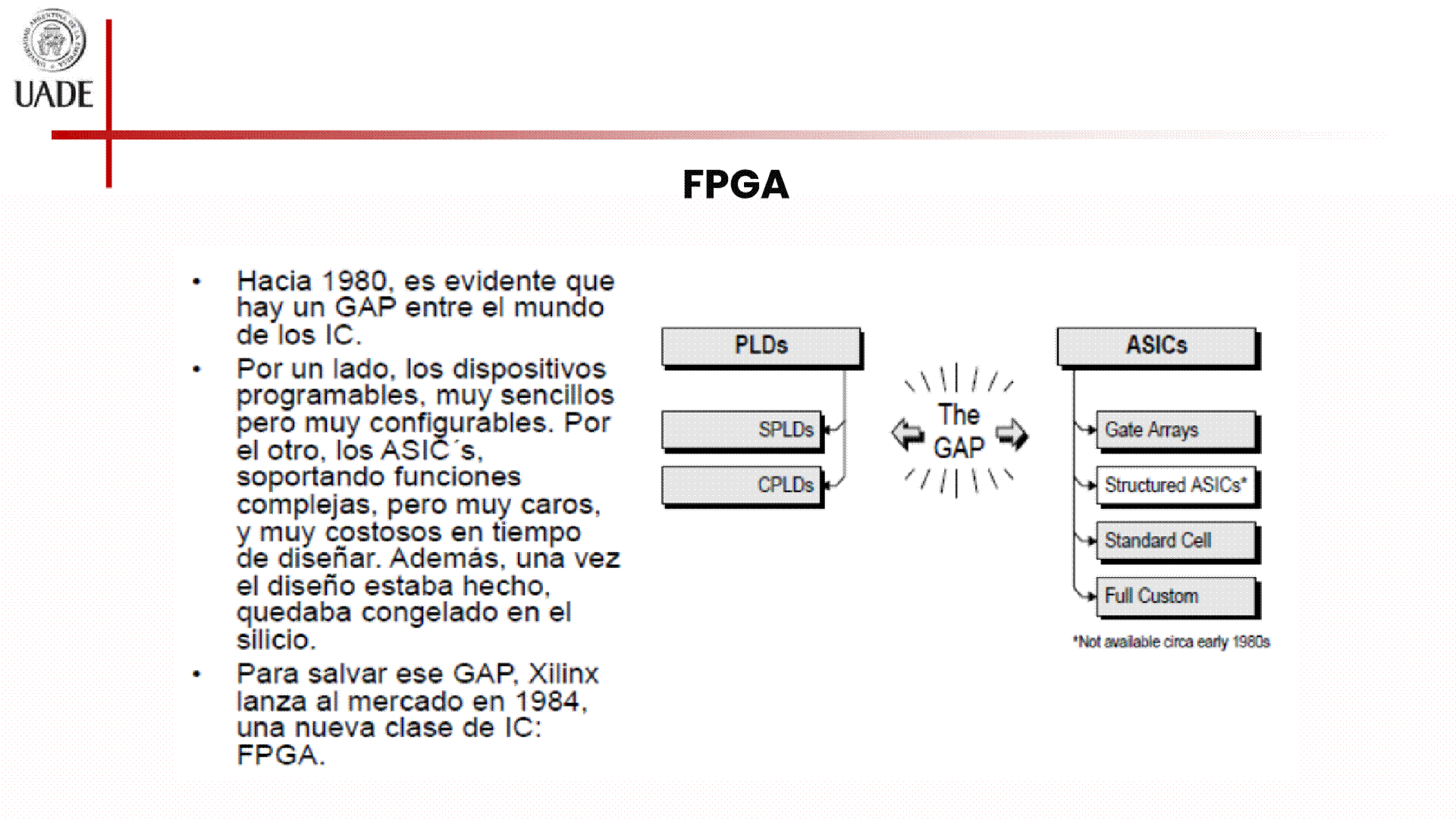 UADE

FPGA

• Hacia 1980, es evidente que hay un GAP entre el mundo de los IC.
• Por un lado, los dispositivos programables, muy sencillos pero muy configurables. Por el otro, los ASIC´s, soportando funciones complejas, pero muy caros, y muy costosos en tiempo de diseñar. Además, una vez el diseño estaba hecho, quedaba congelado en el silicio.
• Para salvar ese GAP, Xilinx lanza al mercado en 1984, una nueva clase de IC: FPGA.

PLDs
SPLDs
CPLDs

The GAP

ASICs
Gate Arrays
Structured ASICs*
Standard Cell
Full Custom
*Not available circa early 1980s